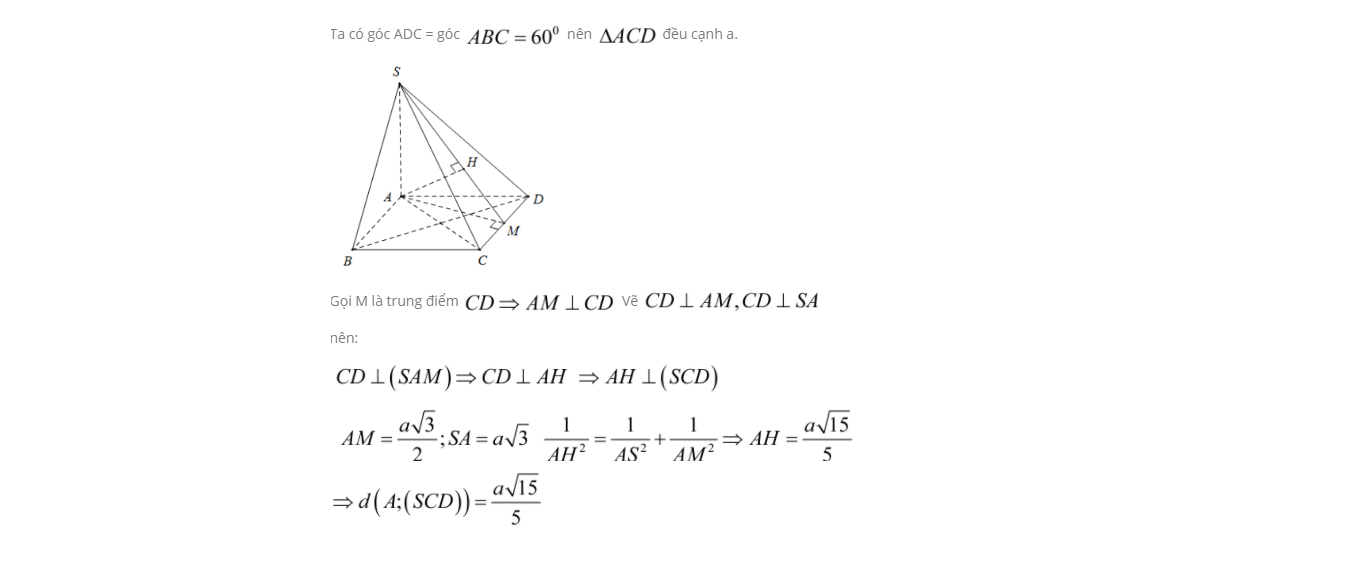 Ta có góc ADC = góc $ABC = 60^0$ nên $\Delta ACD$ đều cạnh a.

S
H
A
D
M
B
C

Gọi M là trung điểm $CD \Rightarrow AM \perp CD$ Vẽ $CD \perp AM, CD \perp SA$

nên:

$CD \perp (SAM) \Rightarrow CD \perp AH \Rightarrow AH \perp (SCD)$

$AM = \frac{a\sqrt{3}}{2}; SA = a\sqrt{3}$ $\frac{1}{AH^2} = \frac{1}{AS^2} + \frac{1}{AM^2} \Rightarrow AH = \frac{a\sqrt{15}}{5}$

$\Rightarrow d(A;(SCD)) = \frac{a\sqrt{15}}{5}$